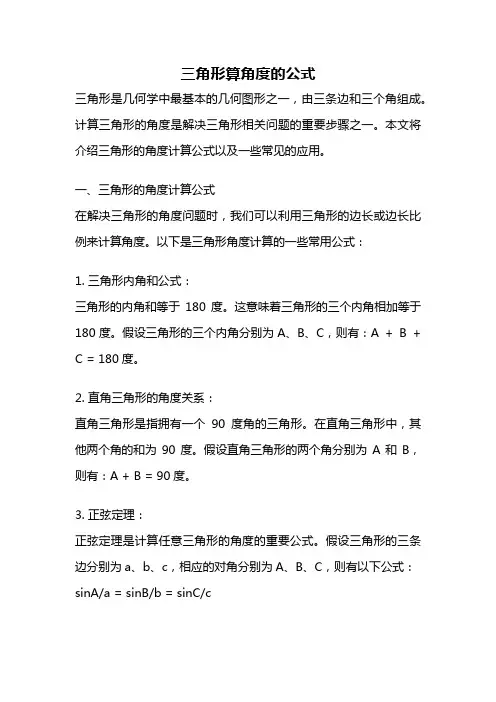 三角形算角度的公式

三角形是几何学中最基本的几何图形之一，由三条边和三个角组成。计算三角形的角度是解决三角形相关问题的重要步骤之一。本文将介绍三角形的角度计算公式以及一些常见的应用。

一、三角形的角度计算公式

在解决三角形的角度问题时，我们可以利用三角形的边长或边长比例来计算角度。以下是三角形角度计算的一些常用公式：

1. 三角形内角和公式：

三角形的内角和等于 180 度。这意味着三角形的三个内角相加等于 180 度。假设三角形的三个内角分别为 A、B、C，则有：A + B + C = 180 度。

2. 直角三角形的角度关系：

直角三角形是指拥有一个 90 度角的三角形。在直角三角形中，其他两个角的和为 90 度。假设直角三角形的两个角分别为 A 和 B，则有：A + B = 90 度。

3. 正弦定理：

正弦定理是计算任意三角形的角度的重要公式。假设三角形的三条边分别为 a、b、c，相应的对角分别为 A、B、C，则有以下公式：

sinA/a = sinB/b = sinC/c